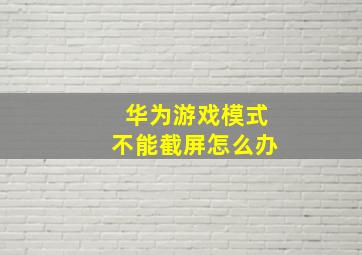 华为游戏模式
不能截屏怎么办